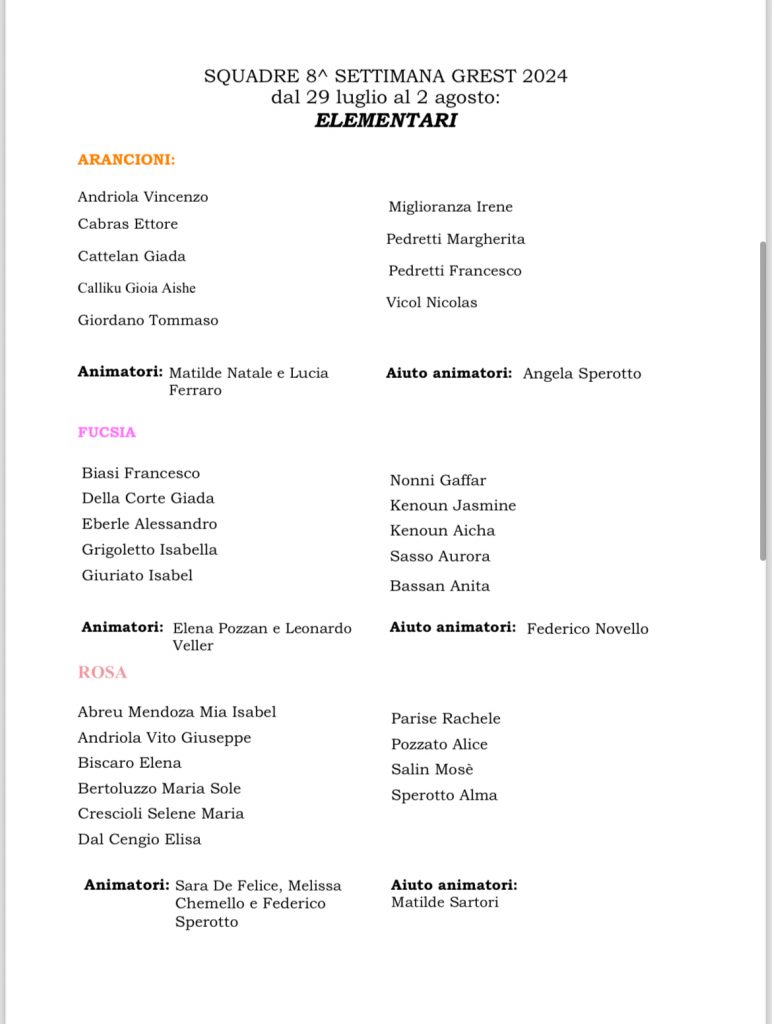 SQUADRE 8^ SETTIMANA GREST 2024
dal 29 luglio al 2 agosto:
ELEMENTARI

ARANCIONI:

Andriola Vincenzo
Cabras Ettore
Cattelan Giada
Calliku Gioia Aishe
Giordano Tommaso

Miglioranza Irene
Pedretti Margherita
Pedretti Francesco
Vicol Nicolas

Animatori: Matilde Natale e Lucia Ferraro

Aiuto animatori: Angela Sperotto

FUCSIA

Biasi Francesco
Della Corte Giada
Eberle Alessandro
Grigoletto Isabella
Giuriato Isabel

Nonni Gaffar
Kenoun Jasmine
Kenoun Aicha
Sasso Aurora
Bassan Anita

Animatori: Elena Pozzan e Leonardo Veller

Aiuto animatori: Federico Novello

ROSA

Abreu Mendoza Mia Isabel
Andriola Vito Giuseppe
Biscaro Elena
Bertoluzzo Maria Sole
Crescioli Selene Maria
Dal Cengio Elisa

Parise Rachele
Pozzato Alice
Salin Mosè
Sperotto Alma

Animatori: Sara De Felice, Melissa Chemello e Federico Sperotto

Aiuto animatori: Matilde Sartori